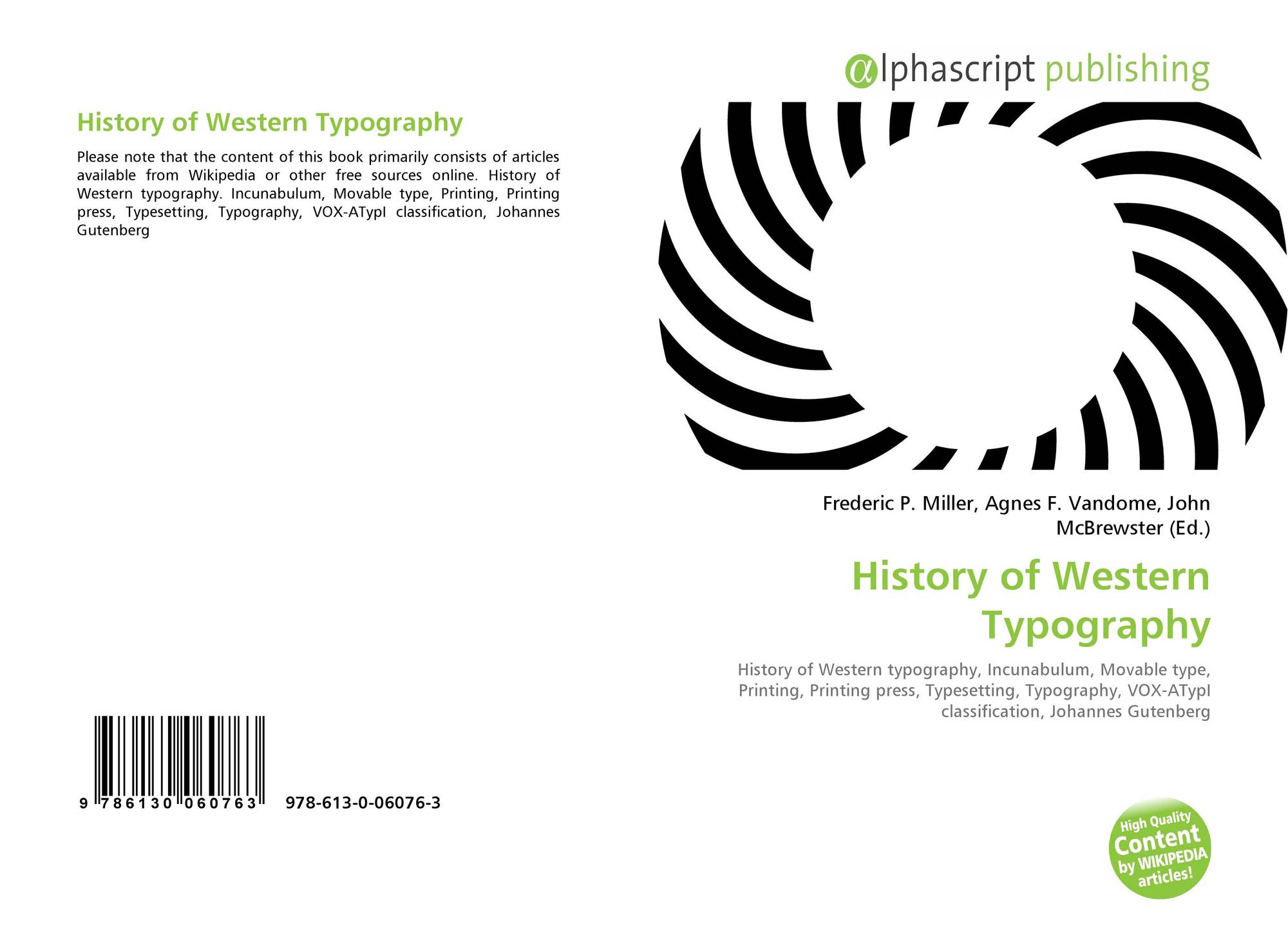 History of Western Typography

Please note that the content of this book primarily consists of articles available from Wikipedia or other free sources online. History of Western typography. Incunabulum, Movable type, Printing, Printing press, Typesetting, Typography, VOX-ATypI classification, Johannes Gutenberg

9 786130 060763 978-613-0-06076-3

αlphascript publishing

Frederic P. Miller, Agnes F. Vandome, John McBrewster (Ed.)

History of Western Typography

History of Western typography, Incunabulum, Movable type, Printing, Printing press, Typesetting, Typography, VOX-ATypI classification, Johannes Gutenberg

High Quality Content by WIKIPEDIA articles!